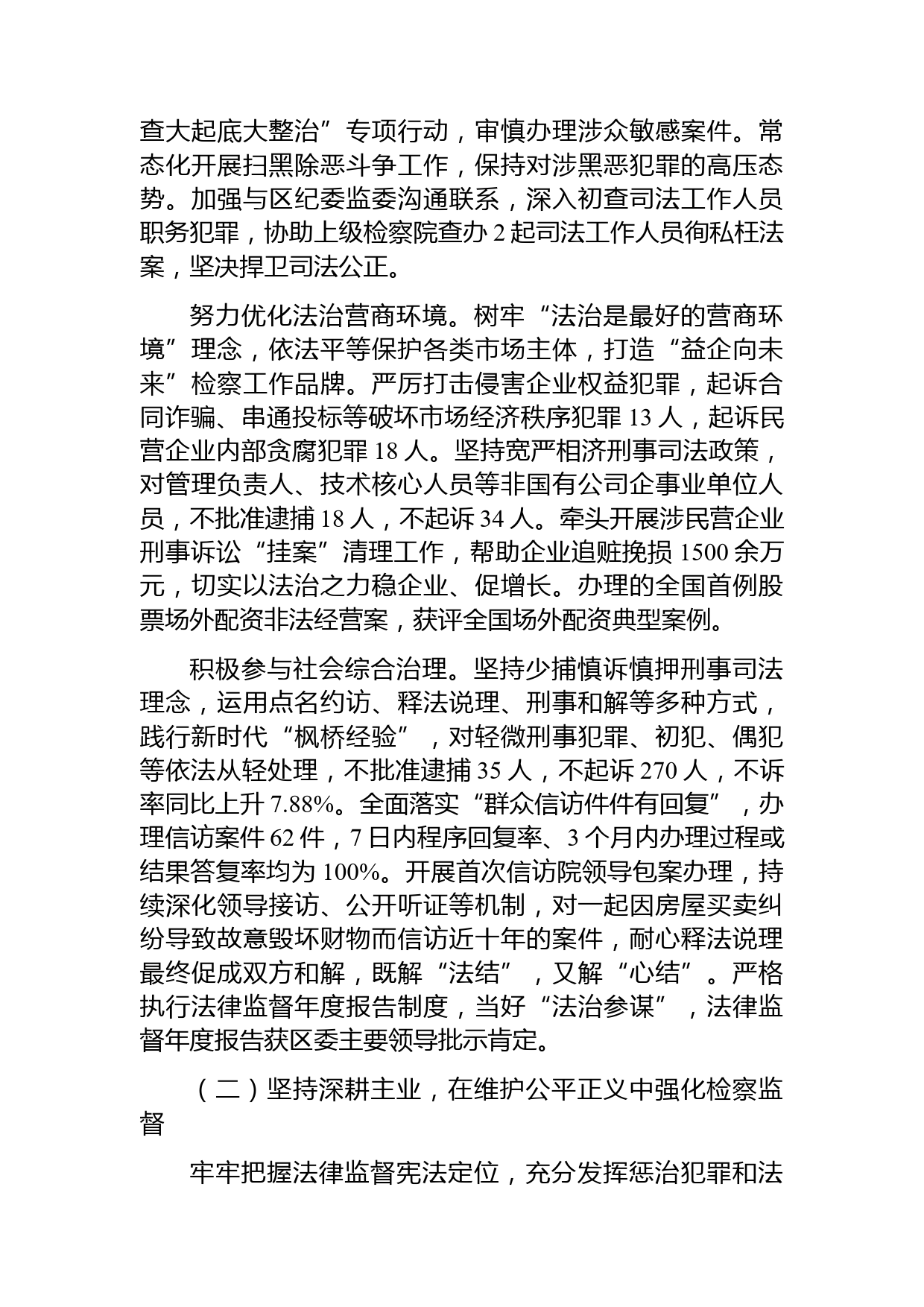 查大起底大整治”专项行动，审慎办理涉众敏感案件。常态化开展扫黑除恶斗争工作，保持对涉黑恶犯罪的高压态势。加强与区纪委监委沟通联系，深入初查司法工作人员职务犯罪，协助上级检察院查办 2 起司法工作人员徇私枉法案，坚决捍卫司法公正。

努力优化法治营商环境。树牢“法治是最好的营商环境”理念，依法平等保护各类市场主体，打造“益企向未来”检察工作品牌。严厉打击侵害企业权益犯罪，起诉合同诈骗、串通投标等破坏市场经济秩序犯罪 13 人，起诉民营企业内部贪腐犯罪 18 人。坚持宽严相济刑事司法政策，对管理负责人、技术核心人员等非国有公司企事业单位人员，不批准逮捕 18 人，不起诉 34 人。牵头开展涉民营企业刑事诉讼“挂案”清理工作，帮助企业追赃挽损 1500 余万元，切实以法治之力稳企业、促增长。办理的全国首例股票场外配资非法经营案，获评全国场外配资典型案例。

积极参与社会综合治理。坚持少捕慎诉慎押刑事司法理念，运用点名约访、释法说理、刑事和解等多种方式，践行新时代“枫桥经验”，对轻微刑事犯罪、初犯、偶犯等依法从轻处理，不批准逮捕 35 人，不起诉 270 人，不诉率同比上升 7.88%。全面落实“群众信访件件有回复”，办理信访案件 62 件，7 日内程序回复率、3 个月内办理过程或结果答复率均为 100%。开展首次信访院领导包案办理，持续深化领导接访、公开听证等机制，对一起因房屋买卖纠纷导致故意毁坏财物而信访近十年的案件，耐心释法说理最终促成双方和解，既解“法结”，又解“心结”。严格执行法律监督年度报告制度，当好“法治参谋”，法律监督年度报告获区委主要领导批示肯定。

（二）坚持深耕主业，在维护公平正义中强化检察监督

牢牢把握法律监督宪法定位，充分发挥惩治犯罪和法